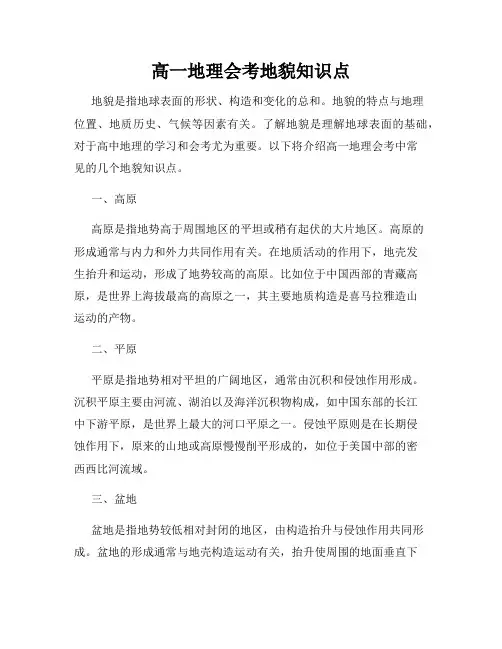 高一地理会考地貌知识点

地貌是指地球表面的形状、构造和变化的总和。地貌的特点与地理位置、地质历史、气候等因素有关。了解地貌是理解地球表面的基础，对于高中地理的学习和会考尤为重要。以下将介绍高一地理会考中常见的几个地貌知识点。

一、高原

高原是指地势高于周围地区的平坦或稍有起伏的大片地区。高原的形成通常与内力和外力共同作用有关。在地质活动的作用下，地壳发生抬升和运动，形成了地势较高的高原。比如位于中国西部的青藏高原，是世界上海拔最高的高原之一，其主要地质构造是喜马拉雅造山运动的产物。

二、平原

平原是指地势相对平坦的广阔地区，通常由沉积和侵蚀作用形成。沉积平原主要由河流、湖泊以及海洋沉积物构成，如中国东部的长江中下游平原，是世界上最大的河口平原之一。侵蚀平原则是在长期侵蚀作用下，原来的山地或高原慢慢削平形成的，如位于美国中部的密西西比河流域。

三、盆地

盆地是指地势较低相对封闭的地区，由构造抬升与侵蚀作用共同形成。盆地的形成通常与地壳构造运动有关，抬升使周围的地面垂直下